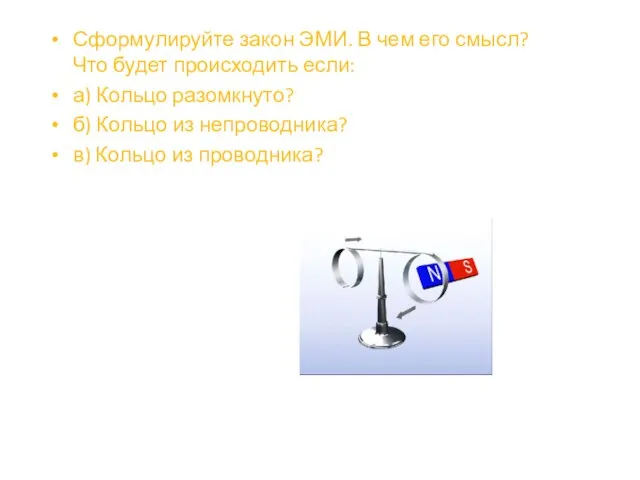 • Сформулируйте закон ЭМИ. В чем его смысл? Что будет происходить если:
• а) Кольцо разомкнуто?
• б) Кольцо из непроводника?
• в) Кольцо из проводника?

N S